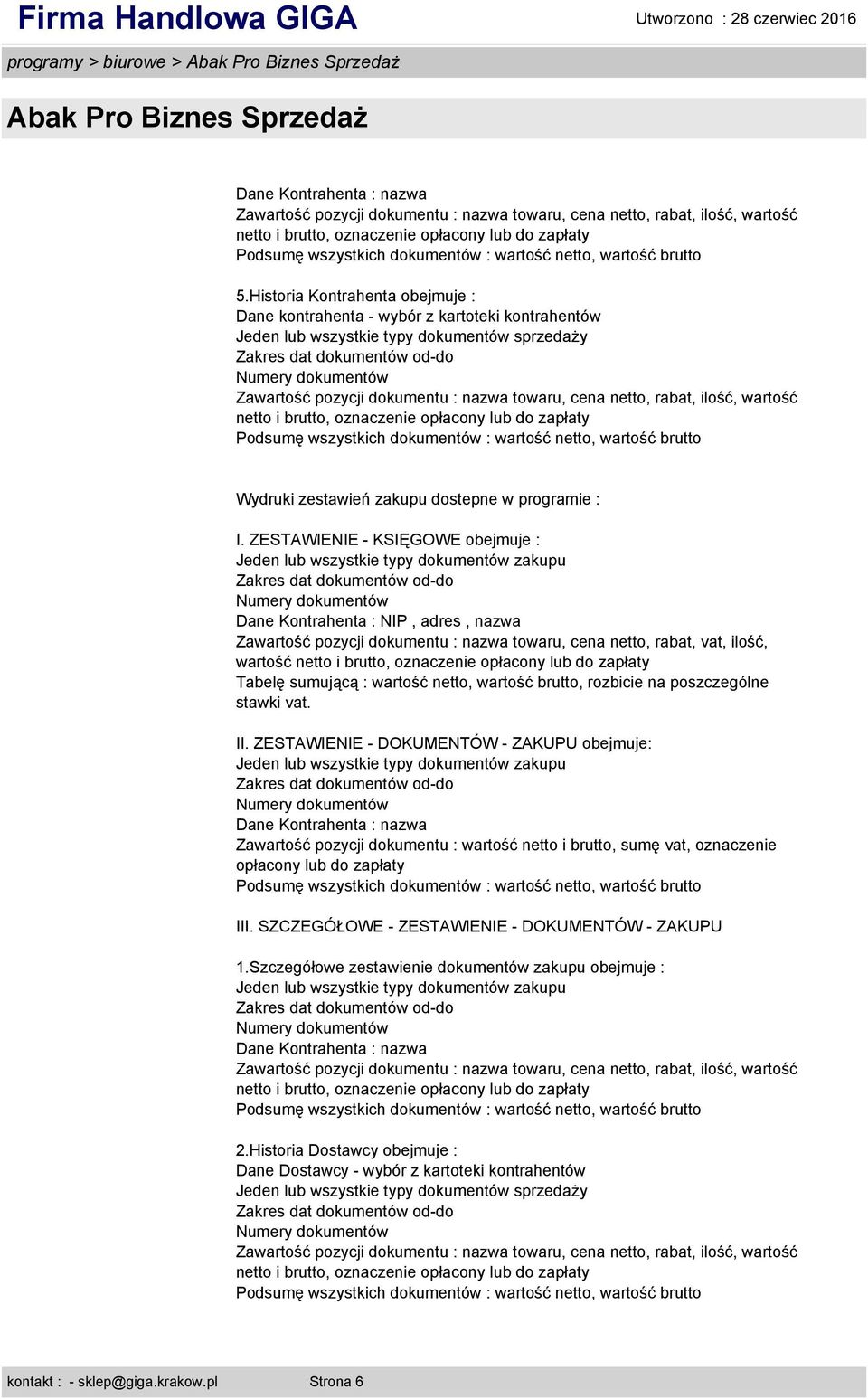 Firma Handlowa GIGA
Utworzono : 28 czerwiec 2016

programy > biurowe > Abak Pro Biznes Sprzedaż

Abak Pro Biznes Sprzedaż

Dane Kontrahenta : nazwa
Zawartość pozycji dokumentu : nazwa towaru, cena netto, rabat, ilość, wartość netto i brutto, oznaczenie opłacony lub do zapłaty
Podsumę wszystkich dokumentów : wartość netto, wartość brutto

5.Historia Kontrahenta obejmuje :
Dane kontrahenta - wybór z kartoteki kontrahentów
Jeden lub wszystkie typy dokumentów sprzedaży
Zakres dat dokumentów od-do
Numery dokumentów
Zawartość pozycji dokumentu : nazwa towaru, cena netto, rabat, ilość, wartość netto i brutto, oznaczenie opłacony lub do zapłaty
Podsumę wszystkich dokumentów : wartość netto, wartość brutto

Wydruki zestawień zakupu dostepne w programie :

I. ZESTAWIENIE - KSIĘGOWE obejmuje :
Jeden lub wszystkie typy dokumentów zakupu
Zakres dat dokumentów od-do
Numery dokumentów
Dane Kontrahenta : NIP , adres , nazwa
Zawartość pozycji dokumentu : nazwa towaru, cena netto, rabat, vat, ilość, wartość netto i brutto, oznaczenie opłacony lub do zapłaty
Tabelę sumującą : wartość netto, wartość brutto, rozbicie na poszczególne stawki vat.

II. ZESTAWIENIE - DOKUMENTÓW - ZAKUPU obejmuje:
Jeden lub wszystkie typy dokumentów zakupu
Zakres dat dokumentów od-do
Numery dokumentów
Dane Kontrahenta : nazwa
Zawartość pozycji dokumentu : wartość netto i brutto, sumę vat, oznaczenie opłacony lub do zapłaty
Podsumę wszystkich dokumentów : wartość netto, wartość brutto

III. SZCZEGÓŁOWE - ZESTAWIENIE - DOKUMENTÓW - ZAKUPU

1.Szczegółowe zestawienie dokumentów zakupu obejmuje :
Jeden lub wszystkie typy dokumentów zakupu
Zakres dat dokumentów od-do
Numery dokumentów
Dane Kontrahenta : nazwa
Zawartość pozycji dokumentu : nazwa towaru, cena netto, rabat, ilość, wartość netto i brutto, oznaczenie opłacony lub do zapłaty
Podsumę wszystkich dokumentów : wartość netto, wartość brutto

2.Historia Dostawcy obejmuje :
Dane Dostawcy - wybór z kartoteki kontrahentów
Jeden lub wszystkie typy dokumentów sprzedaży
Zakres dat dokumentów od-do
Numery dokumentów
Zawartość pozycji dokumentu : nazwa towaru, cena netto, rabat, ilość, wartość netto i brutto, oznaczenie opłacony lub do zapłaty
Podsumę wszystkich dokumentów : wartość netto, wartość brutto

kontakt : - sklep@giga.krakow.pl Strona 6